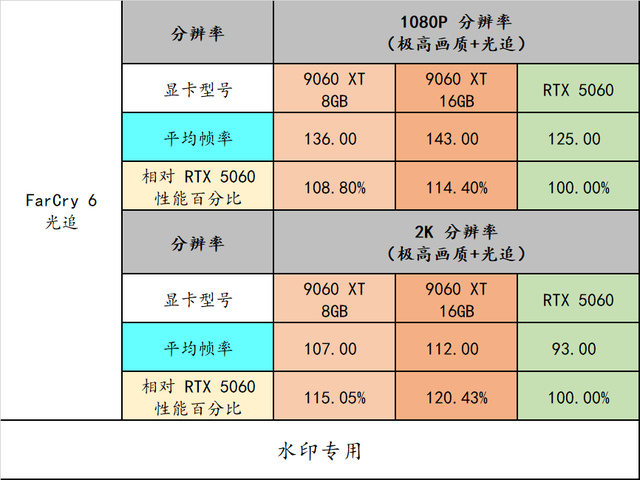 | FarCry 6 光追 | 分辨率 | 1080P 分辨率 (极高画质+光追) | | |
|---|---|---|---|---|
| | 显卡型号 | 9060 XT 8GB | 9060 XT 16GB | RTX 5060 |
| | 平均帧率 | 136.00 | 143.00 | 125.00 |
| | 相对 RTX 5060 性能百分比 | 108.80% | 114.40% | 100.00% |
| | 分辨率 | 2K 分辨率 (极高画质+光追) | | |
| | 显卡型号 | 9060 XT 8GB | 9060 XT 16GB | RTX 5060 |
| | 平均帧率 | 107.00 | 112.00 | 93.00 |
| | 相对 RTX 5060 性能百分比 | 115.05% | 120.43% | 100.00% |

水印专用